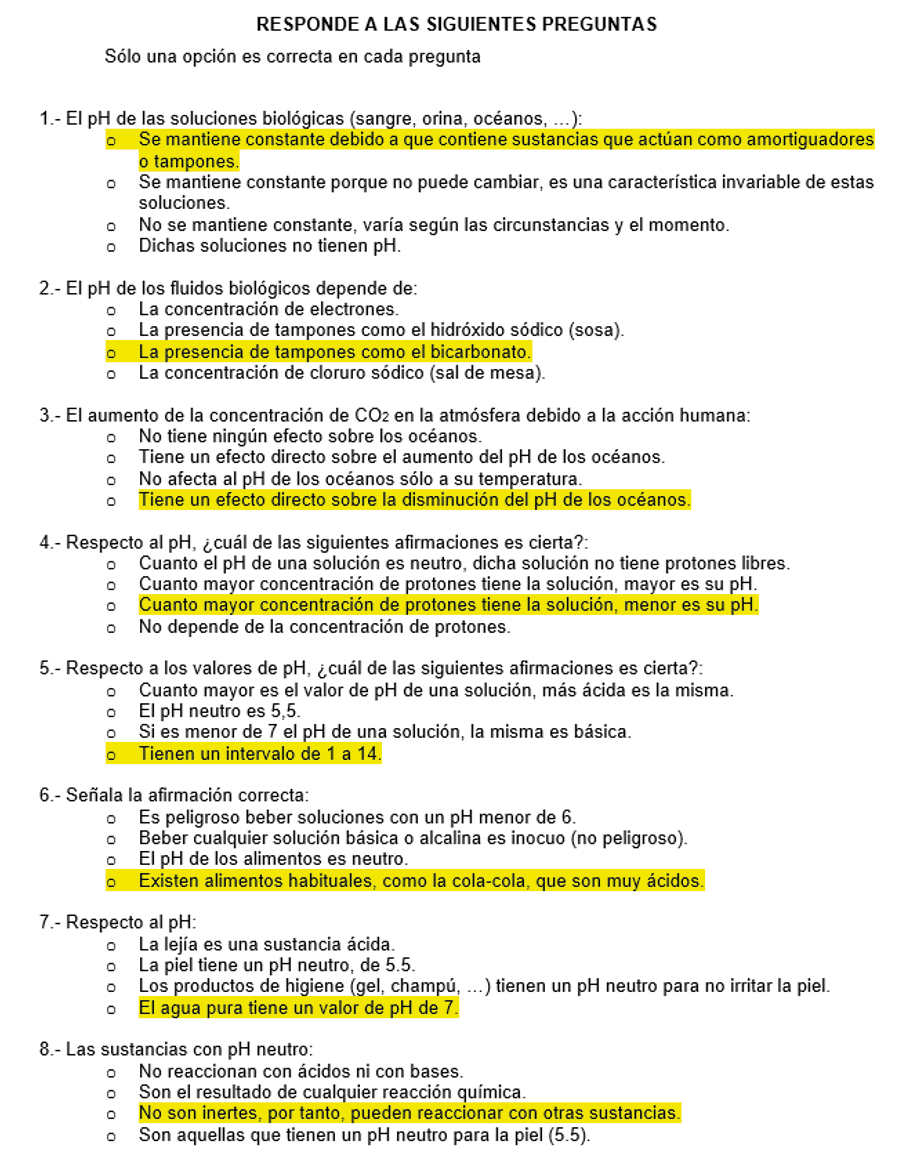 RESPONDE A LAS SIGUIENTES PREGUNTAS

Sólo una opción es correcta en cada pregunta

1.- El pH de las soluciones biológicas (sangre, orina, océanos, …):
o Se mantiene constante debido a que contiene sustancias que actúan como amortiguadores o tampones.
o Se mantiene constante porque no puede cambiar, es una característica invariable de estas soluciones.
o No se mantiene constante, varía según las circunstancias y el momento.
o Dichas soluciones no tienen pH.

2.- El pH de los fluidos biológicos depende de:
o La concentración de electrones.
o La presencia de tampones como el hidróxido sódico (sosa).
o La presencia de tampones como el bicarbonato.
o La concentración de cloruro sódico (sal de mesa).

3.- El aumento de la concentración de $CO_2$ en la atmósfera debido a la acción humana:
o No tiene ningún efecto sobre los océanos.
o Tiene un efecto directo sobre el aumento del pH de los océanos.
o No afecta al pH de los océanos sólo a su temperatura.
o Tiene un efecto directo sobre la disminución del pH de los océanos.

4.- Respecto al pH, ¿cuál de las siguientes afirmaciones es cierta?:
o Cuanto el pH de una solución es neutro, dicha solución no tiene protones libres.
o Cuanto mayor concentración de protones tiene la solución, mayor es su pH.
o Cuanto mayor concentración de protones tiene la solución, menor es su pH.
o No depende de la concentración de protones.

5.- Respecto a los valores de pH, ¿cuál de las siguientes afirmaciones es cierta?:
o Cuanto mayor es el valor de pH de una solución, más ácida es la misma.
o El pH neutro es 5,5.
o Si es menor de 7 el pH de una solución, la misma es básica.
o Tienen un intervalo de 1 a 14.

6.- Señala la afirmación correcta:
o Es peligroso beber soluciones con un pH menor de 6.
o Beber cualquier solución básica o alcalina es inocuo (no peligroso).
o El pH de los alimentos es neutro.
o Existen alimentos habituales, como la cola-cola, que son muy ácidos.

7.- Respecto al pH:
o La lejía es una sustancia ácida.
o La piel tiene un pH neutro, de 5.5.
o Los productos de higiene (gel, champú, …) tienen un pH neutro para no irritar la piel.
o El agua pura tiene un valor de pH de 7.

8.- Las sustancias con pH neutro:
o No reaccionan con ácidos ni con bases.
o Son el resultado de cualquier reacción química.
o No son inertes, por tanto, pueden reaccionar con otras sustancias.
o Son aquellas que tienen un pH neutro para la piel (5.5).